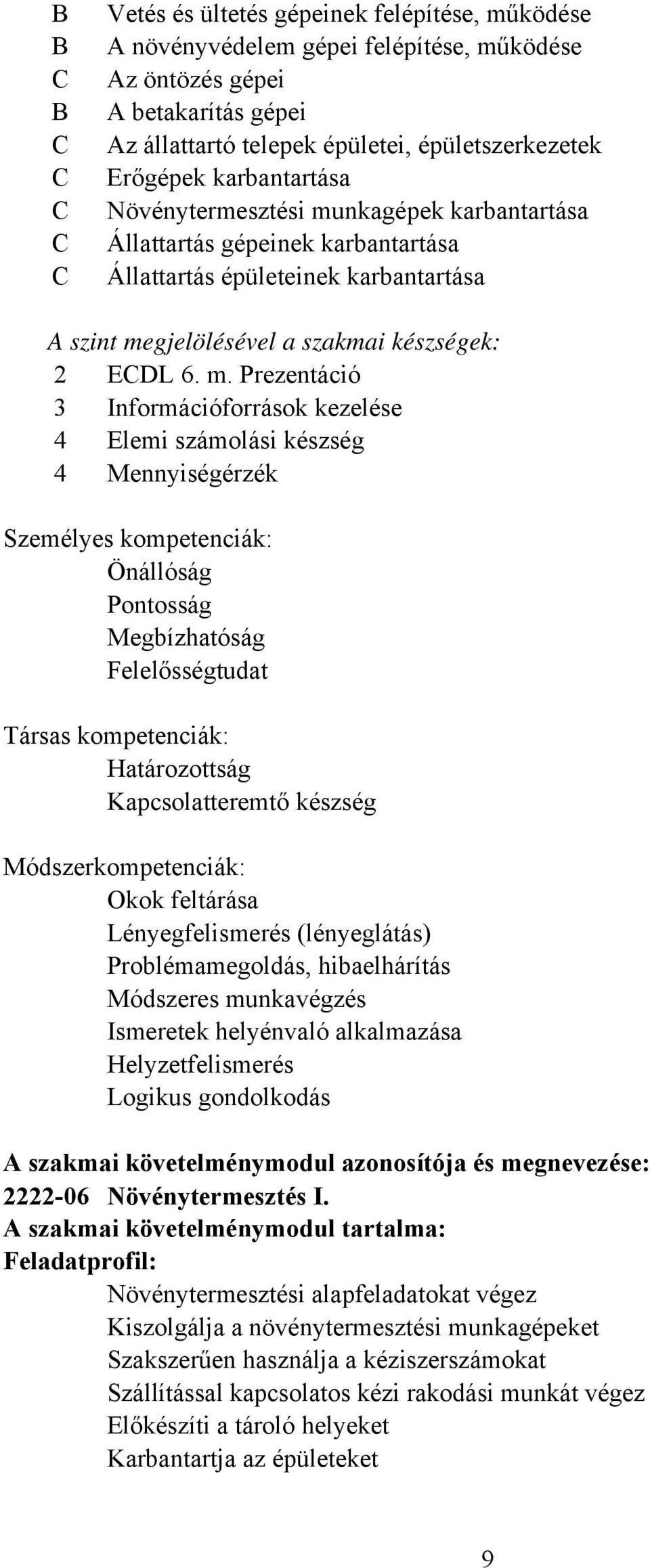 B Vetés és ültetés gépeinek felépítése, működése
B A növényvédelem gépei felépítése, működése
C Az öntözés gépei
B A betakarítás gépei
C Az állattartó telepek épületei, épületszerkezetek
C Erőgépek karbantartása
C Növénytermesztési munkagépek karbantartása
C Állattartás gépeinek karbantartása
C Állattartás épületeinek karbantartása

A szint megjelölésével a szakmai készségek:
2 ECDL 6. m. Prezentáció
3 Információforrások kezelése
4 Elemi számolási készség
4 Mennyiségérzék

Személyes kompetenciák:
Önállóság
Pontosság
Megbízhatóság
Felelősségtudat

Társas kompetenciák:
Határozottság
Kapcsolatteremtő készség

Módszerkompetenciák:
Okok feltárása
Lényegfelismerés (lényeglátás)
Problémamegoldás, hibaelhárítás
Módszeres munkavégzés
Ismeretek helyénvaló alkalmazása
Helyzetfelismerés
Logikus gondolkodás

A szakmai követelménymodul azonosítója és megnevezése:
2222-06 Növénytermesztés I.
A szakmai követelménymodul tartalma:
Feladatprofil:
Növénytermesztési alapfeladatokat végez
Kiszolgálja a növénytermesztési munkagépeket
Szakszerűen használja a kéziszerszámokat
Szállítással kapcsolatos kézi rakodási munkát végez
Előkészíti a tároló helyeket
Karbantartja az épületeket

9